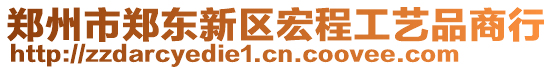 郑州市郑东新区宏程工艺品商行
http://zzdarcyedie1.cn.coovee.com